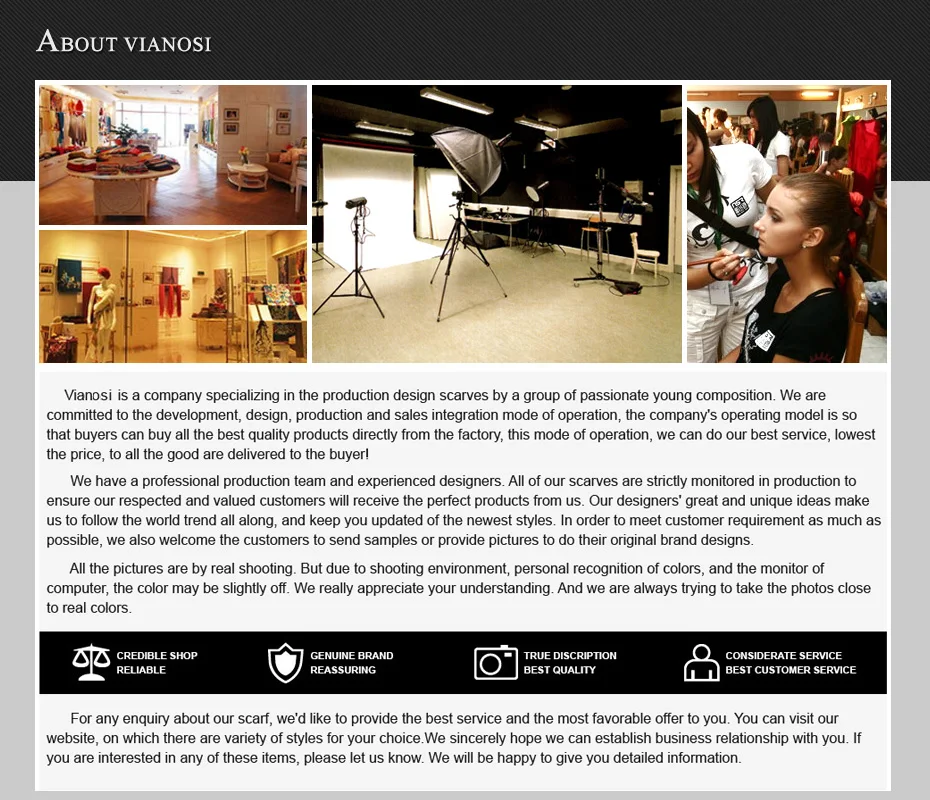 ABOUT VIANOSI

Vianosi is a company specializing in the production design scarves by a group of passionate young composition. We are committed to the development, design, production and sales integration mode of operation, the company's operating model is so that buyers can buy all the best quality products directly from the factory, this mode of operation, we can do our best service, lowest the price, to all the good are delivered to the buyer!

We have a professional production team and experienced designers. All of our scarves are strictly monitored in production to ensure our respected and valued customers will receive the perfect products from us. Our designers' great and unique ideas make us to follow the world trend all along, and keep you updated of the newest styles. In order to meet customer requirement as much as possible, we also welcome the customers to send samples or provide pictures to do their original brand designs.

All the pictures are by real shooting. But due to shooting environment, personal recognition of colors, and the monitor of computer, the color may be slightly off. We really appreciate your understanding. And we are always trying to take the photos close to real colors.

CREDIBLE SHOP
RELIABLE

GENUINE BRAND
REASSURING

TRUE DISCRIPTION
BEST QUALITY

CONSIDERATE SERVICE
BEST CUSTOMER SERVICE

For any enquiry about our scarf, we'd like to provide the best service and the most favorable offer to you. You can visit our website, on which there are variety of styles for your choice.We sincerely hope we can establish business relationship with you. If you are interested in any of these items, please let us know. We will be happy to give you detailed information.